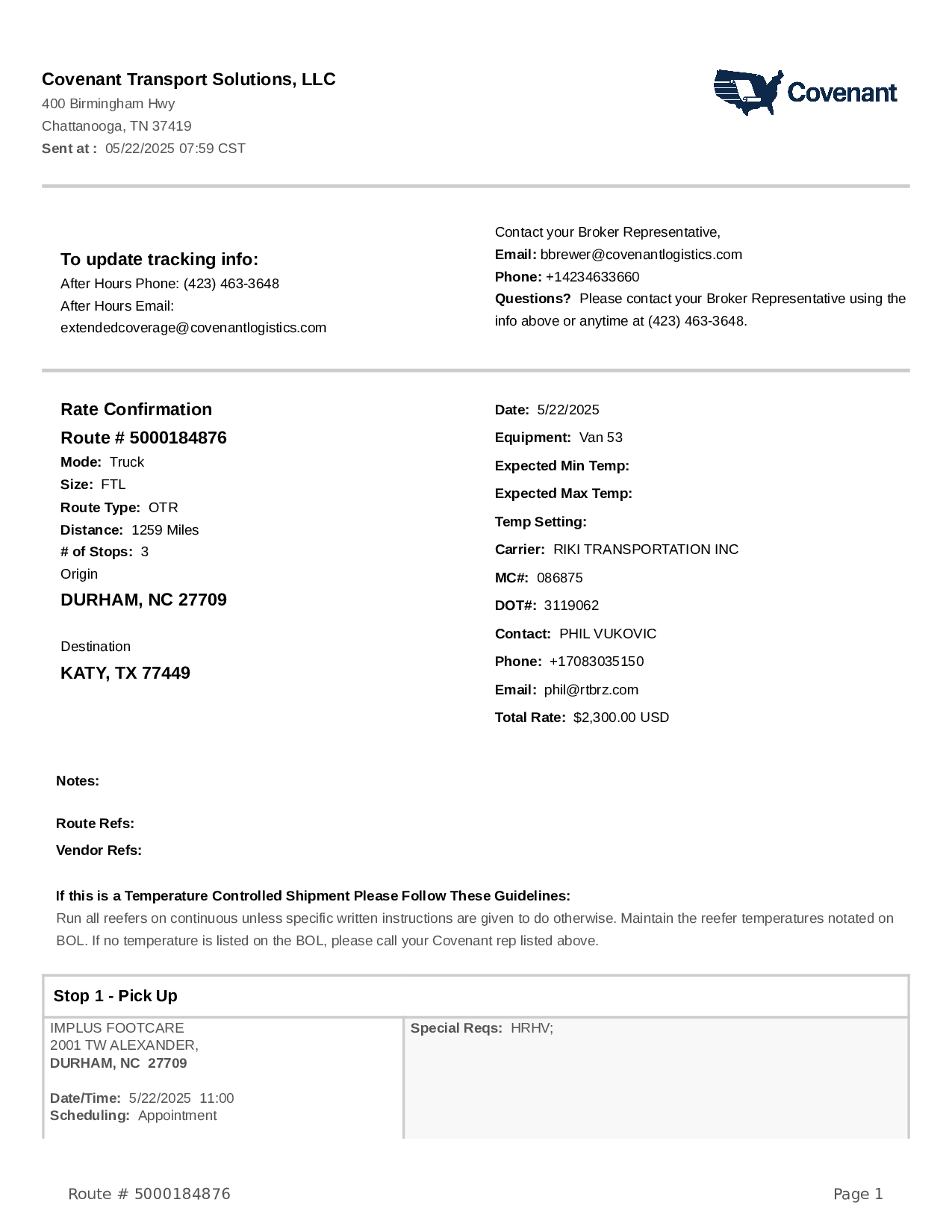 Covenant Transport Solutions, LLC
400 Birmingham Hwy
Chattanooga, TN 37419
Sent at : 05/22/2025 07:59 CST

Covenant

To update tracking info:
After Hours Phone: (423) 463-3648
After Hours Email:
extendedcoverage@covenantlogistics.com

Contact your Broker Representative,
Email: bbrewer@covenantlogistics.com
Phone: +14234633660
Questions? Please contact your Broker Representative using the info above or anytime at (423) 463-3648.

Rate Confirmation
Route # 5000184876
Mode: Truck
Size: FTL
Route Type: OTR
Distance: 1259 Miles
# of Stops: 3
Origin
DURHAM, NC 27709

Destination
KATY, TX 77449

Date: 5/22/2025
Equipment: Van 53
Expected Min Temp:
Expected Max Temp:
Temp Setting:
Carrier: RIKI TRANSPORTATION INC
MC#: 086875
DOT#: 3119062
Contact: PHIL VUKOVIC
Phone: +17083035150
Email: phil@rtbrz.com
Total Rate: $2,300.00 USD

Notes:

Route Refs:
Vendor Refs:

If this is a Temperature Controlled Shipment Please Follow These Guidelines:
Run all reefers on continuous unless specific written instructions are given to do otherwise. Maintain the reefer temperatures notated on BOL. If no temperature is listed on the BOL, please call your Covenant rep listed above.

Stop 1 - Pick Up

IMPLUS FOOTCARE
2001 TW ALEXANDER,
DURHAM, NC 27709

Date/Time: 5/22/2025 11:00
Scheduling: Appointment

Special Reqs: HRHV;

Route # 5000184876
Page 1